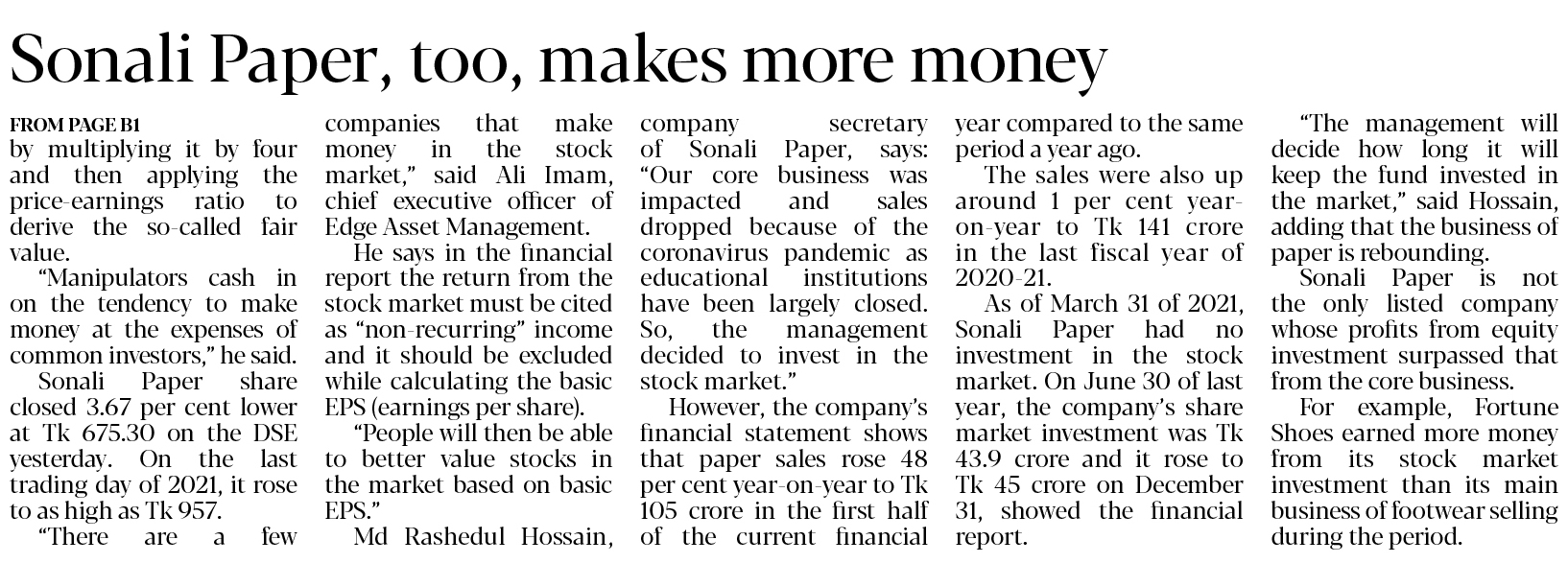 Sonali Paper, too, makes more money

FROM PAGE B1
by multiplying it by four and then applying the price-earnings ratio to derive the so-called fair value.

"Manipulators cash in on the tendency to make money at the expenses of common investors," he said.

Sonali Paper share closed 3.67 per cent lower at Tk 675.30 on the DSE yesterday. On the last trading day of 2021, it rose to as high as Tk 957.

"There are a few companies that make money in the stock market," said Ali Imam, chief executive officer of Edge Asset Management.

He says in the financial report the return from the stock market must be cited as "non-recurring" income and it should be excluded while calculating the basic EPS (earnings per share).

"People will then be able to better value stocks in the market based on basic EPS."

Md Rashedul Hossain, company secretary of Sonali Paper, says: "Our core business was impacted and sales dropped because of the coronavirus pandemic as educational institutions have been largely closed. So, the management decided to invest in the stock market."

However, the company's financial statement shows that paper sales rose 48 per cent year-on-year to Tk 105 crore in the first half of the current financial year compared to the same period a year ago.

The sales were also up around 1 per cent year-on-year to Tk 141 crore in the last fiscal year of 2020-21.

As of March 31 of 2021, Sonali Paper had no investment in the stock market. On June 30 of last year, the company's share market investment was Tk 43.9 crore and it rose to Tk 45 crore on December 31, showed the financial report.

"The management will decide how long it will keep the fund invested in the market," said Hossain, adding that the business of paper is rebounding.

Sonali Paper is not the only listed company whose profits from equity investment surpassed that from the core business.

For example, Fortune Shoes earned more money from its stock market investment than its main business of footwear selling during the period.